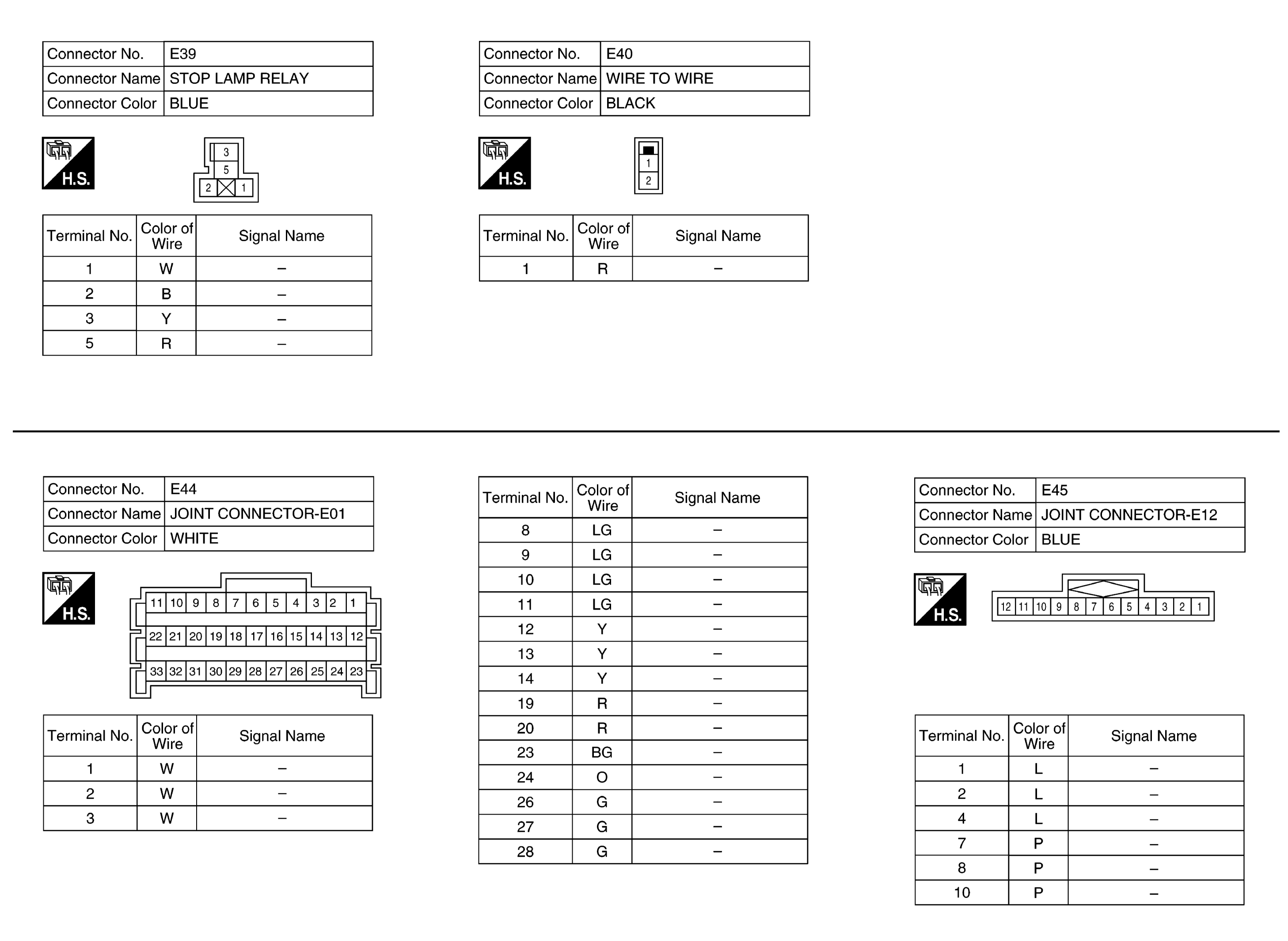 | Connector No. | E39 |
|---|---|
| Connector Name | STOP LAMP RELAY |
| Connector Color | BLUE |

H.S.

3
5
2 1

| Terminal No. | Color of Wire | Signal Name |
|---|---|---|
| 1 | W | – |
| 2 | B | – |
| 3 | Y | – |
| 5 | R | – |

| Connector No. | E40 |
|---|---|
| Connector Name | WIRE TO WIRE |
| Connector Color | BLACK |

H.S.

1
2

| Terminal No. | Color of Wire | Signal Name |
|---|---|---|
| 1 | R | – |

| Connector No. | E44 |
|---|---|
| Connector Name | JOINT CONNECTOR-E01 |
| Connector Color | WHITE |

H.S.

11 10 9 8 7 6 5 4 3 2 1
22 21 20 19 18 17 16 15 14 13 12
33 32 31 30 29 28 27 26 25 24 23

| Terminal No. | Color of Wire | Signal Name |
|---|---|---|
| 1 | W | – |
| 2 | W | – |
| 3 | W | – |

| Terminal No. | Color of Wire | Signal Name |
|---|---|---|
| 8 | LG | – |
| 9 | LG | – |
| 10 | LG | – |
| 11 | LG | – |
| 12 | Y | – |
| 13 | Y | – |
| 14 | Y | – |
| 19 | R | – |
| 20 | R | – |
| 23 | BG | – |
| 24 | O | – |
| 26 | G | – |
| 27 | G | – |
| 28 | G | – |

| Connector No. | E45 |
|---|---|
| Connector Name | JOINT CONNECTOR-E12 |
| Connector Color | BLUE |

H.S.

12 11 10 9 8 7 6 5 4 3 2 1

| Terminal No. | Color of Wire | Signal Name |
|---|---|---|
| 1 | L | – |
| 2 | L | – |
| 4 | L | – |
| 7 | P | – |
| 8 | P | – |
| 10 | P | – |